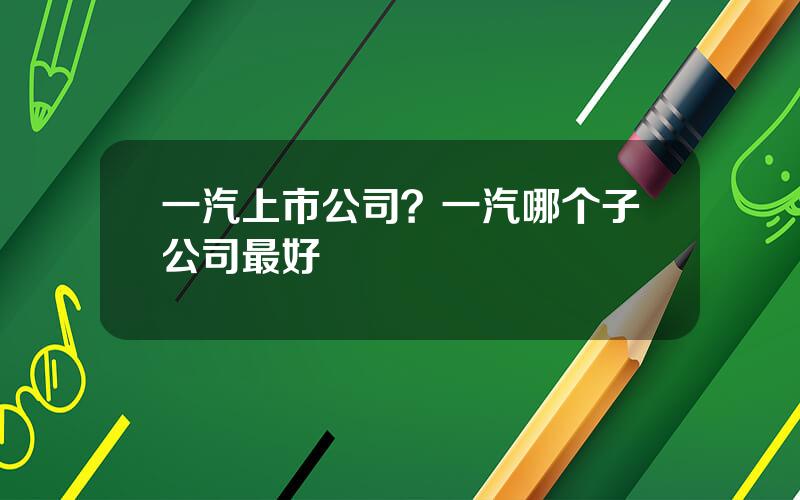 一汽上市公司？一汽哪个子公司最好